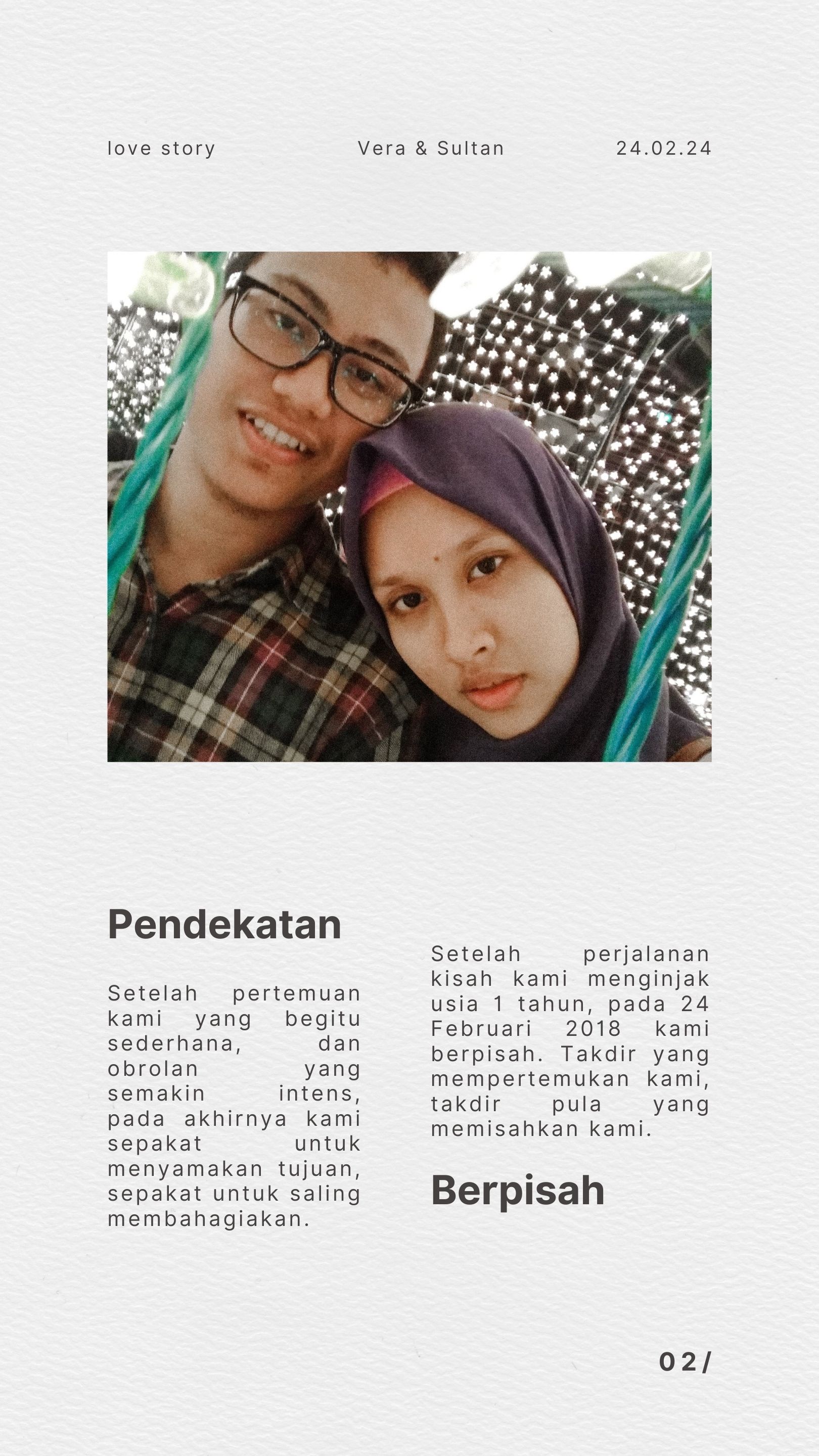 love story Vera & Sultan 24.02.24

Pendekatan

Setelah pertemuan kami yang begitu sederhana, dan obrolan yang semakin intens, pada akhirnya kami sepakat untuk menyamakan tujuan, sepakat untuk saling membahagiakan.

Setelah perjalanan kisah kami menginjak usia 1 tahun, pada 24 Februari 2018 kami berpisah. Takdir yang mempertemukan kami, takdir pula yang memisahkan kami.

Berpisah

02/